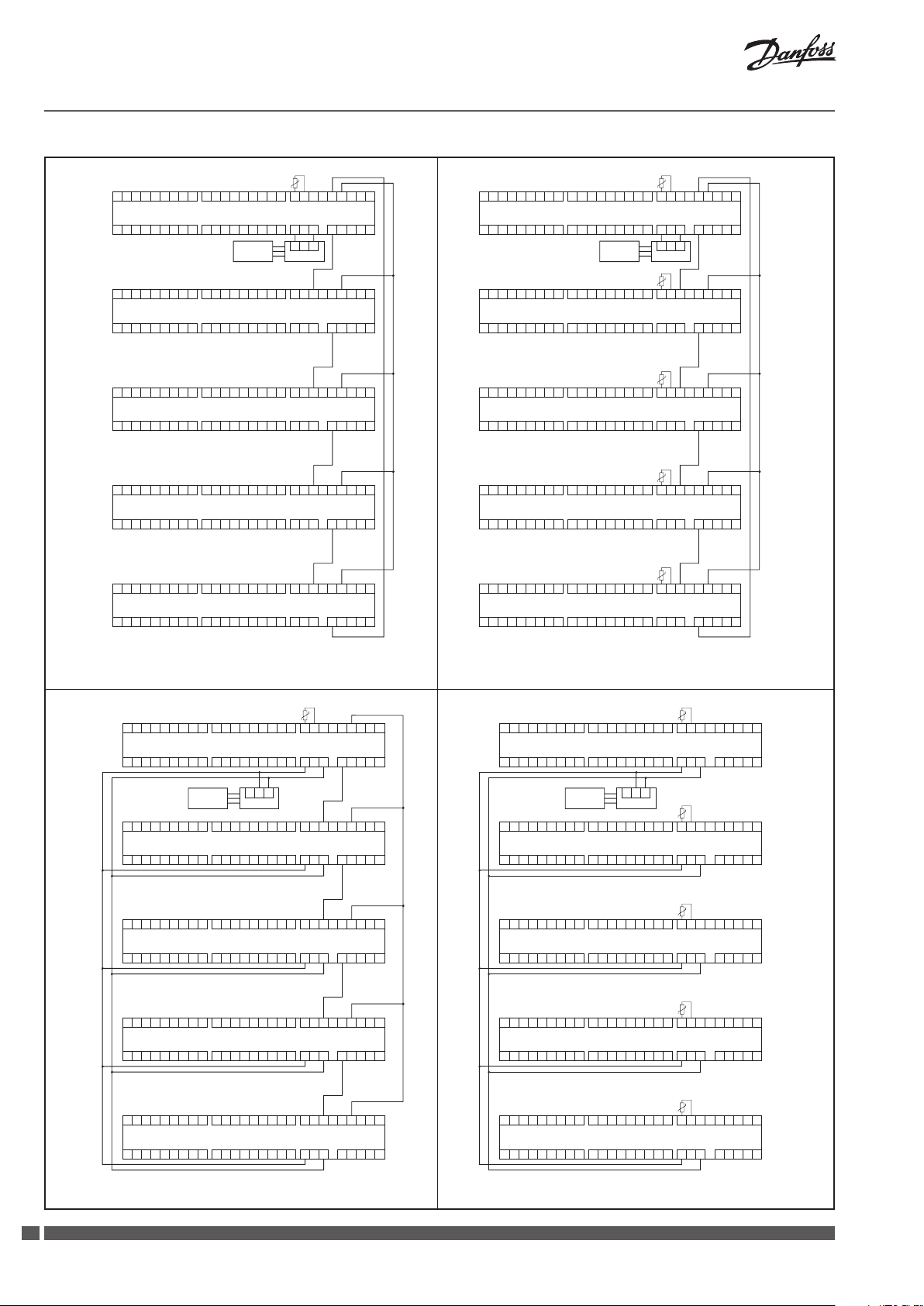 Danfoss